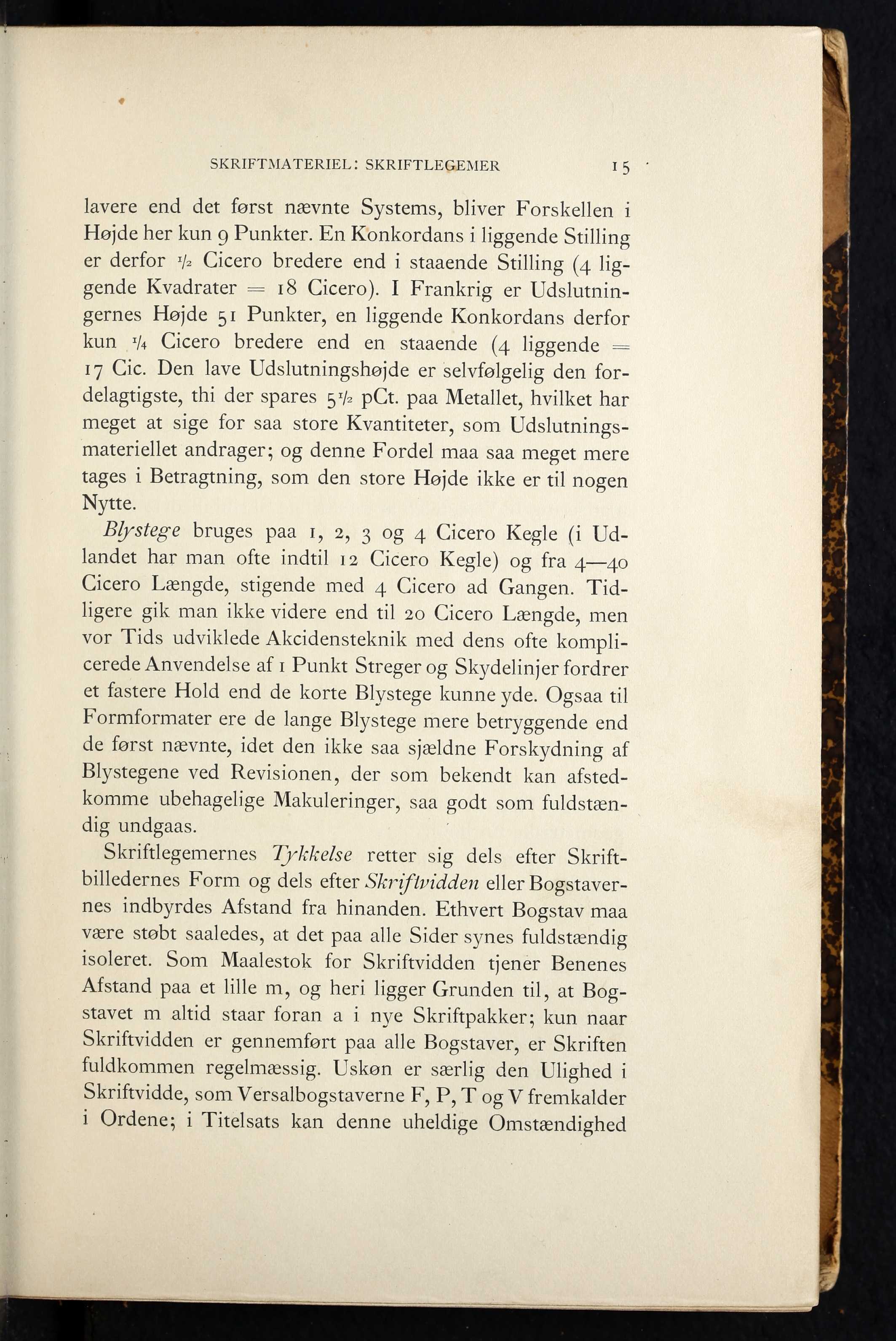 SKRIFTMATERIEL: SKRIFTLEGEMER 15

lavere end det først nævnte Systems, bliver Forskellen i Højde her kun 9 Punkter. En Konkordans i liggende Stilling er derfor $\frac{1}{2}$ Cicero bredere end i staaende Stilling (4 liggende Kvadrater = 18 Cicero). I Frankrig er Udslutningernes Højde 51 Punkter, en liggende Konkordans derfor kun $\frac{1}{4}$ Cicero bredere end en staaende (4 liggende = 17 Cic. Den lave Udslutningshøjde er selvfølgelig den fordelagtigste, thi der spares $5\frac{1}{2}$ pCt. paa Metallet, hvilket har meget at sige for saa store Kvantiteter, som Udslutningsmateriellet andrager; og denne Fordel maa saa meget mere tages i Betragtning, som den store Højde ikke er til nogen Nytte.

Blystege bruges paa 1, 2, 3 og 4 Cicero Kegle (i Udlandet har man ofte indtil 12 Cicero Kegle) og fra 4—40 Cicero Længde, stigende med 4 Cicero ad Gangen. Tidligere gik man ikke videre end til 20 Cicero Længde, men vor Tids udviklede Akcidensteknik med dens ofte komplicerede Anvendelse af 1 Punkt Streger og Skydelinjer fordrer et fastere Hold end de korte Blystege kunne yde. Ogsaa til Formformater ere de lange Blystege mere betryggende end de først nævnte, idet den ikke saa sjældne Forskydning af Blystegene ved Revisionen, der som bekendt kan afstedkomme ubehagelige Makuleringer, saa godt som fuldstændig undgaas.

Skriftlegemernes Tykkelse retter sig dels efter Skriftbilledernes Form og dels efter Skriftvidden eller Bogstavernes indbyrdes Afstand fra hinanden. Ethvert Bogstav maa være støbt saaledes, at det paa alle Sider synes fuldstændig isoleret. Som Maalestok for Skriftvidden tjener Benenes Afstand paa et lille m, og heri ligger Grunden til, at Bogstavet m altid staar foran a i nye Skriftpakker; kun naar Skriftvidden er gennemført paa alle Bogstaver, er Skriften fuldkommen regelmæssig. Uskøn er særlig den Ulighed i Skriftvidde, som Versalbogstaverne F, P, T og V fremkalder i Ordene; i Titelsats kan denne uheldige Omstændighed